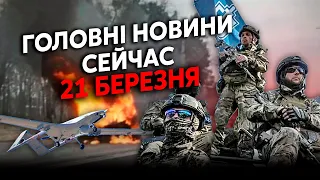 ГОЛОВНІ НОВИНИ СЕЙЧАС
21 БЕРЕЗНЯ